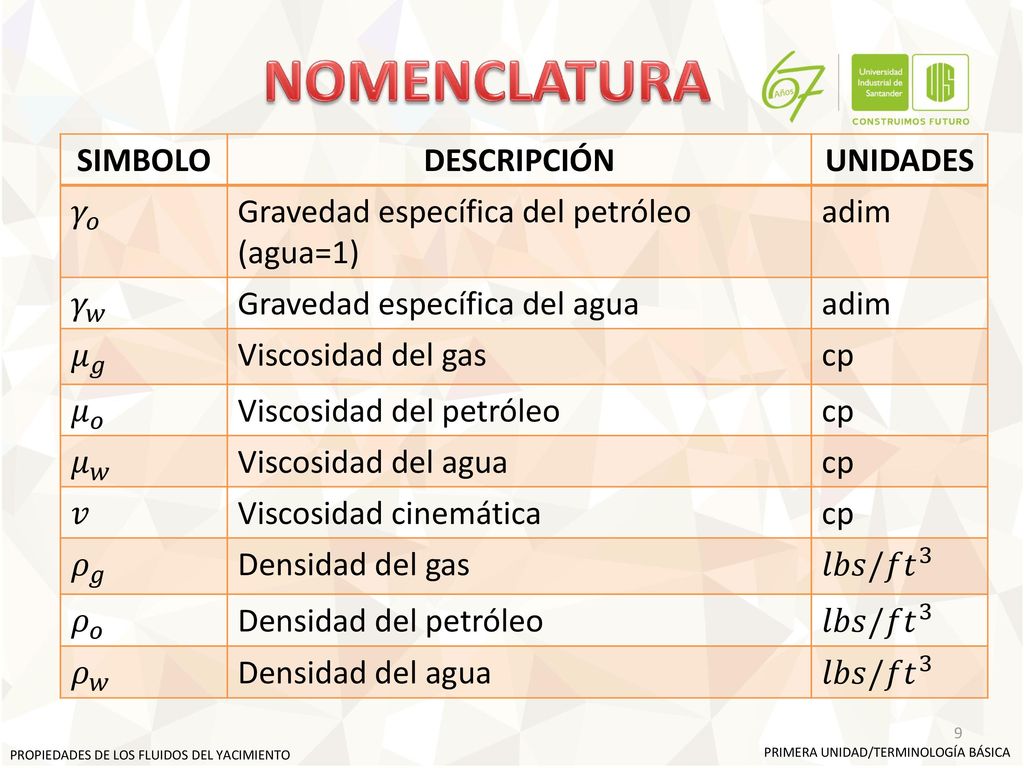 NOMENCLATURA

67 Años

Universidad Industrial de Santander

UIS

CONSTRUIMOS FUTURO

| SIMBOLO | DESCRIPCIÓN | UNIDADES |
|---|---|---|
| $\gamma_o$ | Gravedad específica del petróleo (agua=1) | adim |
| $\gamma_w$ | Gravedad específica del agua | adim |
| $\mu_g$ | Viscosidad del gas | cp |
| $\mu_o$ | Viscosidad del petróleo | cp |
| $\mu_w$ | Viscosidad del agua | cp |
| $v$ | Viscosidad cinemática | cp |
| $\rho_g$ | Densidad del gas | $lbs/ft^3$ |
| $\rho_o$ | Densidad del petróleo | $lbs/ft^3$ |
| $\rho_w$ | Densidad del agua | $lbs/ft^3$ |

9

PROPIEDADES DE LOS FLUIDOS DEL YACIMIENTO

PRIMERA UNIDAD/TERMINOLOGÍA BÁSICA